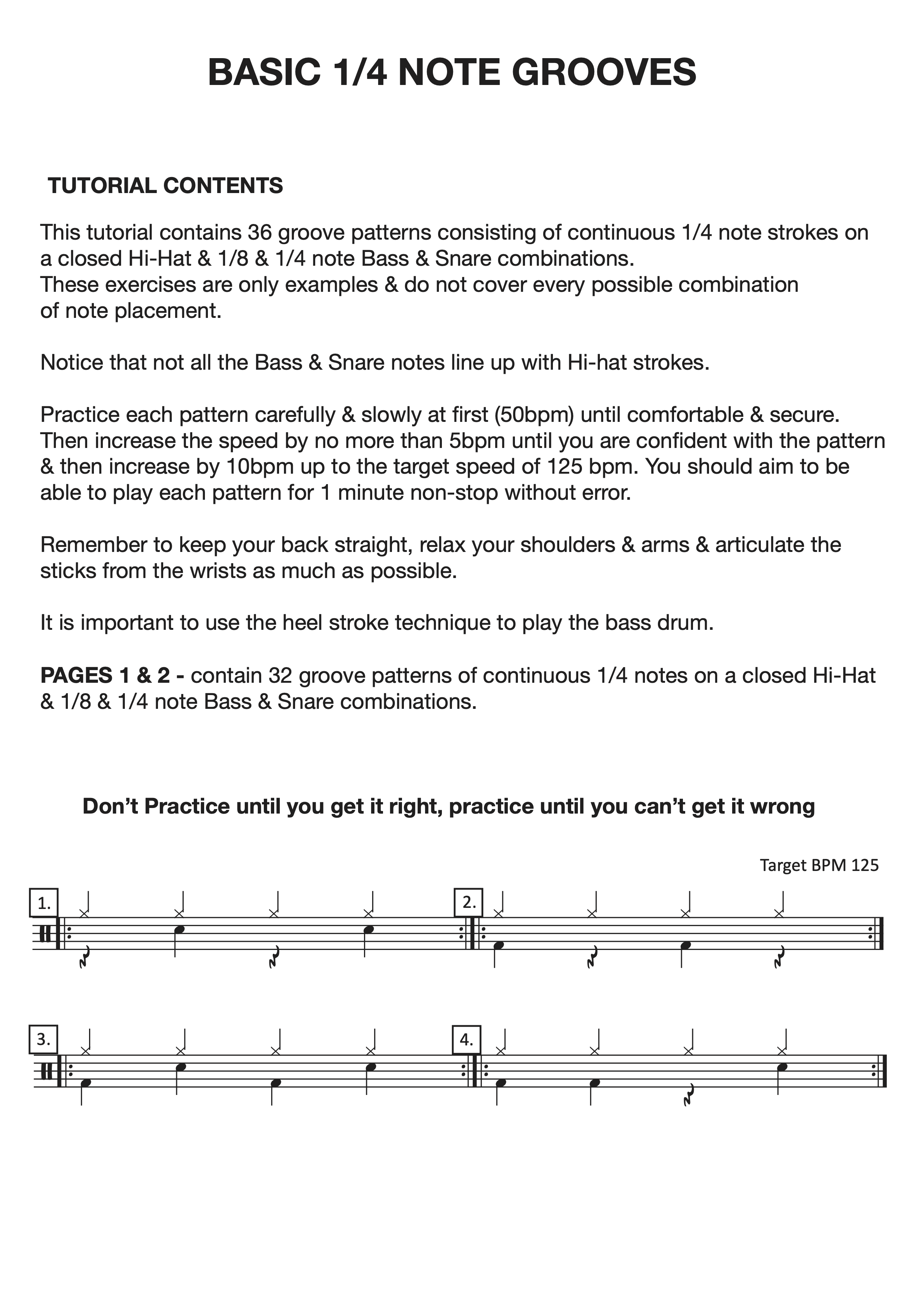 BASIC 1/4 NOTE GROOVES

TUTORIAL CONTENTS

This tutorial contains 36 groove patterns consisting of continuous 1/4 note strokes on a closed Hi-Hat & 1/8 & 1/4 note Bass & Snare combinations.
These exercises are only examples & do not cover every possible combination of note placement.

Notice that not all the Bass & Snare notes line up with Hi-hat strokes.

Practice each pattern carefully & slowly at first (50bpm) until comfortable & secure. Then increase the speed by no more than 5bpm until you are confident with the pattern & then increase by 10bpm up to the target speed of 125 bpm. You should aim to be able to play each pattern for 1 minute non-stop without error.

Remember to keep your back straight, relax your shoulders & arms & articulate the sticks from the wrists as much as possible.

It is important to use the heel stroke technique to play the bass drum.

PAGES 1 & 2 - contain 32 groove patterns of continuous 1/4 notes on a closed Hi-Hat & 1/8 & 1/4 note Bass & Snare combinations.

Don't Practice until you get it right, practice until you can't get it wrong

Target BPM 125

1.

2.

3.

4.